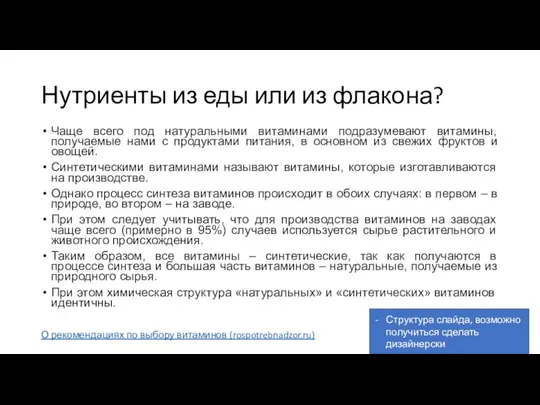 Нутриенты из еды или из флакона?

• Чаще всего под натуральными витаминами подразумевают витамины, получаемые нами с продуктами питания, в основном из свежих фруктов и овощей.

• Синтетическими витаминами называют витамины, которые изготавливаются на производстве.

• Однако процесс синтеза витаминов происходит в обоих случаях: в первом – в природе, во втором – на заводе.

• При этом следует учитывать, что для производства витаминов на заводах чаще всего (примерно в 95%) случаев используется сырье растительного и животного происхождения.

• Таким образом, все витамины – синтетические, так как получаются в процессе синтеза и большая часть витаминов – натуральные, получаемые из природного сырья.

• При этом химическая структура «натуральных» и «синтетических» витаминов идентичны.

О рекомендациях по выбору витаминов (rospotrebnadzor.ru)

- Структура слайда, возможно получиться сделать дизайнерски